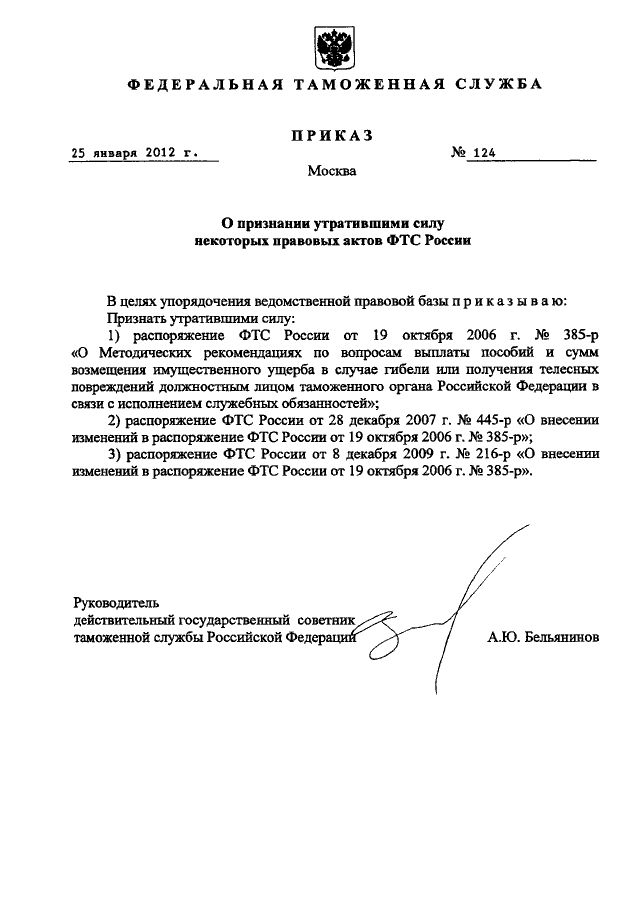 ФЕДЕРАЛЬНАЯ ТАМОЖЕННАЯ СЛУЖБА

ПРИКАЗ

25 января 2012 г.

№ 124

Москва

О признании утратившими силу некоторых правовых актов ФТС России

В целях упорядочения ведомственной правовой базы приказываю:

Признать утратившими силу:

1) распоряжение ФТС России от 19 октября 2006 г. № 385-р «О Методических рекомендациях по вопросам выплаты пособий и сумм возмещения имущественного ущерба в случае гибели или получения телесных повреждений должностным лицом таможенного органа Российской Федерации в связи с исполнением служебных обязанностей»;

2) распоряжение ФТС России от 28 декабря 2007 г. № 445-р «О внесении изменений в распоряжение ФТС России от 19 октября 2006 г. № 385-р»;

3) распоряжение ФТС России от 8 декабря 2009 г. № 216-р «О внесении изменений в распоряжение ФТС России от 19 октября 2006 г. № 385-р».

Руководитель
действительный государственный советник
таможенной службы Российской Федерации

А.Ю. Бельянинов